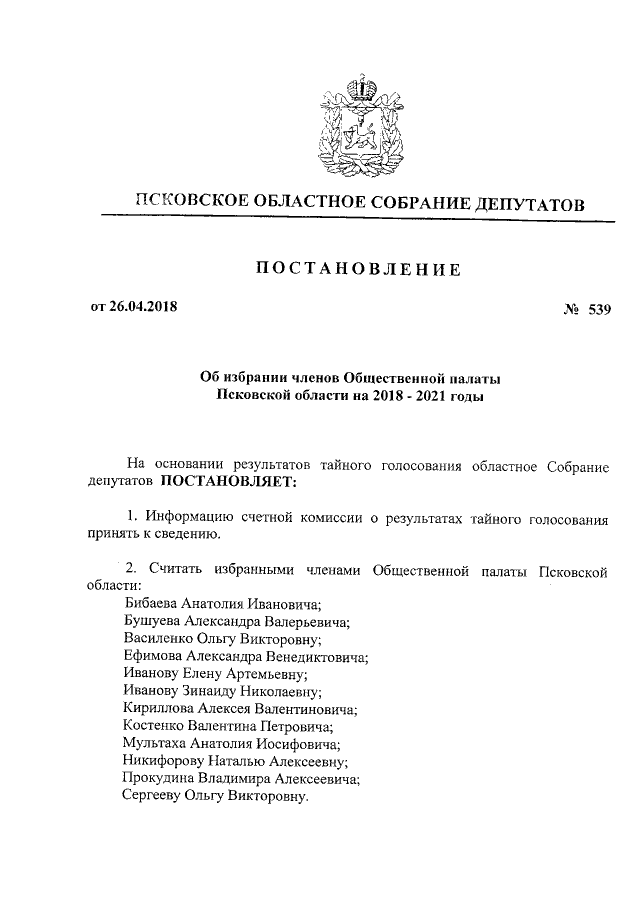 ПСКОВСКОЕ ОБЛАСТНОЕ СОБРАНИЕ ДЕПУТАТОВ

ПОСТАНОВЛЕНИЕ

от 26.04.2018

№ 539

Об избрании членов Общественной палаты Псковской области на 2018 - 2021 годы

На основании результатов тайного голосования областное Собрание депутатов ПОСТАНОВЛЯЕТ:

1. Информацию счетной комиссии о результатах тайного голосования принять к сведению.

2. Считать избранными членами Общественной палаты Псковской области:
Бибаева Анатолия Ивановича;
Бушуева Александра Валерьевича;
Василенко Ольгу Викторовну;
Ефимова Александра Венедиктовича;
Иванову Елену Артемьевну;
Иванову Зинаиду Николаевну;
Кириллова Алексея Валентиновича;
Костенко Валентина Петровича;
Мультаха Анатолия Иосифовича;
Никифорову Наталью Алексеевну;
Прокудина Владимира Алексеевича;
Сергееву Ольгу Викторовну.